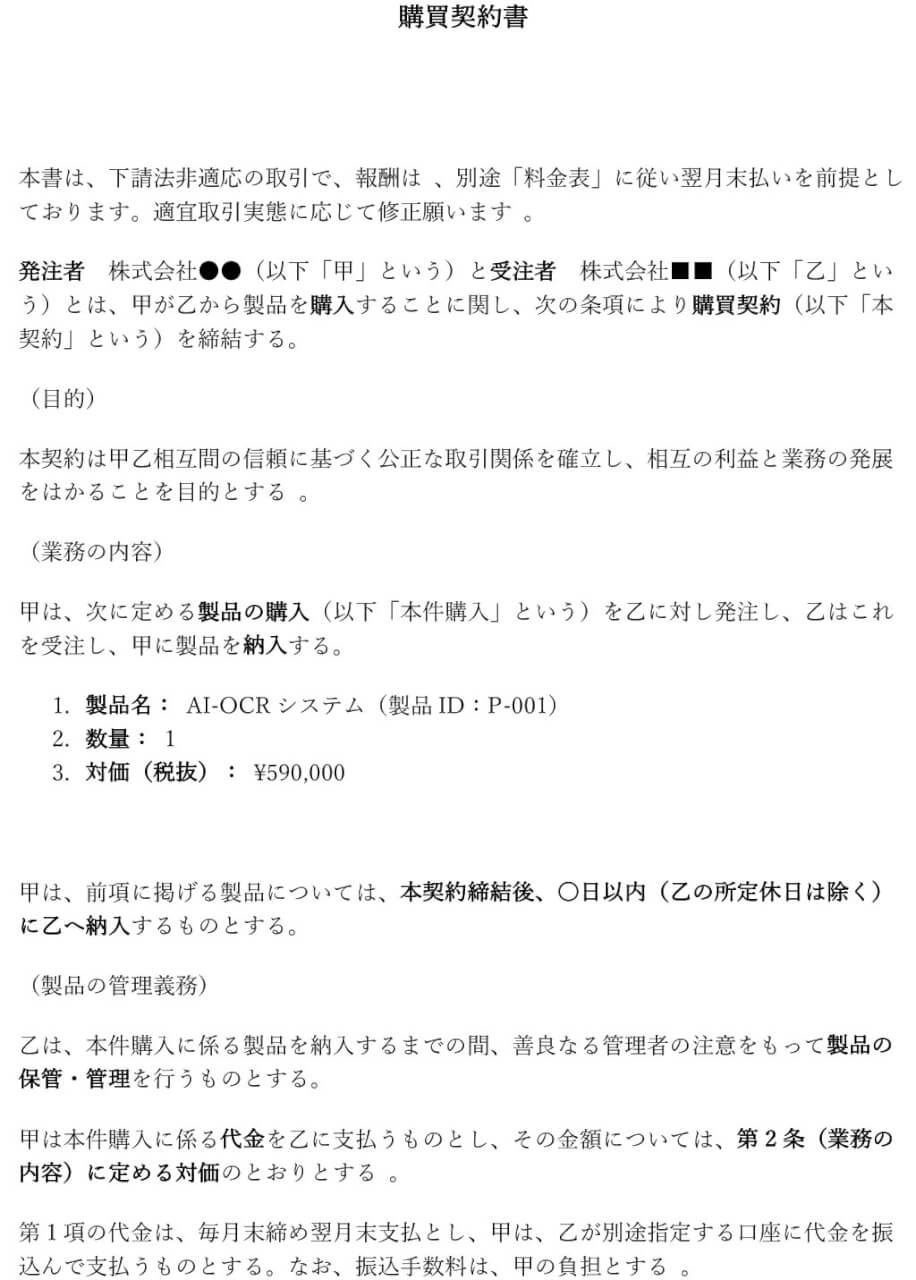 購買契約書

本書は、下請法非適応の取引で、報酬は、別途「料金表」に従い翌月末払いを前提としております。適宜取引実態に応じて修正願います。

発注者 株式会社●●（以下「甲」という）と受注者 株式会社■■（以下「乙」という）とは、甲が乙から製品を購入することに関し、次の条項により購買契約（以下「本契約」という）を締結する。

（目的）

本契約は甲乙相互間の信頼に基づく公正な取引関係を確立し、相互の利益と業務の発展をはかることを目的とする。

（業務の内容）

甲は、次に定める製品の購入（以下「本件購入」という）を乙に対し発注し、乙はこれを受注し、甲に製品を納入する。

1. 製品名：AI-OCRシステム（製品ID：P-001）
2. 数量：1
3. 対価（税抜）：¥590,000

甲は、前項に掲げる製品については、本契約締結後、〇日以内（乙の所定休日は除く）に乙へ納入するものとする。

（製品の管理義務）

乙は、本件購入に係る製品を納入するまでの間、善良なる管理者の注意をもって製品の保管・管理を行うものとする。

甲は本件購入に係る代金を乙に支払うものとし、その金額については、第2条（業務の内容）に定める対価のとおりとする。

第1項の代金は、毎月末締め翌月末支払とし、甲は、乙が別途指定する口座に代金を振込んで支払うものとする。なお、振込手数料は、甲の負担とする。